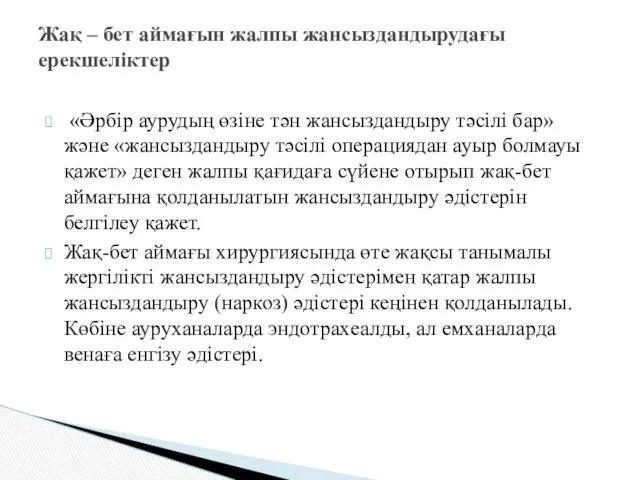 Жақ – бет аймағын жалпы жансыздандырудағы ерекшеліктер

«Әрбір аурудың өзіне тән жансыздандыру тәсілі бар» және «жансыздандыру тәсілі операциядан ауыр болмауы қажет» деген жалпы қағидаға сүйене отырып жақ-бет аймағына қолданылатын жансыздандыру әдістерін белгілеу қажет.

Жақ-бет аймағы хирургиясында өте жақсы танымалы жергілікті жансыздандыру әдістерімен қатар жалпы жансыздандыру (наркоз) әдістері кеңінен қолданылады. Көбіне ауруханаларда эндотрахеалды, ал емханаларда венаға енгізу әдістері.